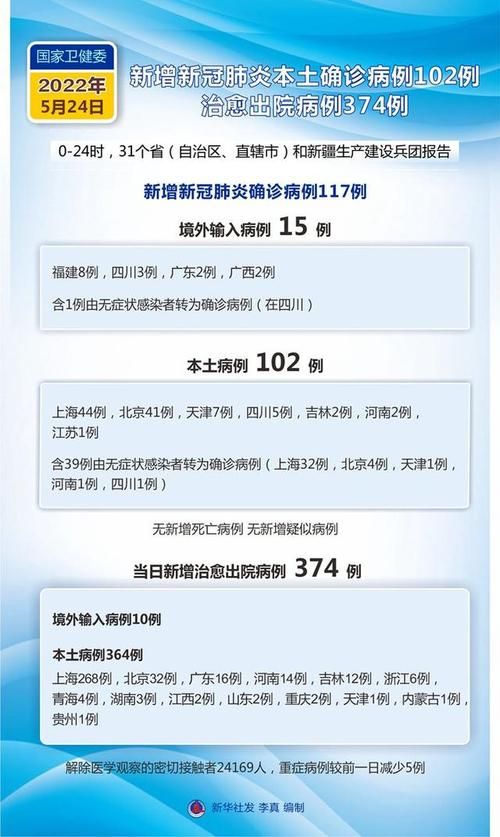 国家卫健委
2022年
5月24日

新增新冠肺炎本土确诊病例102例
治愈出院病例374例

0-24时，31个省（自治区、直辖市）和新疆生产建设兵团报告

新增新冠肺炎确诊病例117例

境外输入病例 15 例

福建8例，四川3例，广东2例，广西2例

含1例由无症状感染者转为确诊病例（在四川）

本土病例 102 例

上海44例，北京41例，天津7例，四川5例，吉林2例，河南2例，江苏1例

含39例由无症状感染者转为确诊病例（上海32例，北京4例，天津1例，河南1例，四川1例）

无新增死亡病例 无新增疑似病例

当日新增治愈出院病例 374 例

境外输入病例10例

本土病例364例

上海268例，北京32例，广东16例，河南14例，吉林12例，浙江6例，青海4例，湖南3例，江西2例，山东2例，重庆2例，天津1例，内蒙古1例，贵州1例

解除医学观察的密切接触者24169人，重症病例较前一日减少5例

新华社发 李真 编制